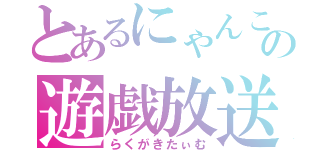 とあるにゃんこの
遊戯放送
らくがきたぃむ